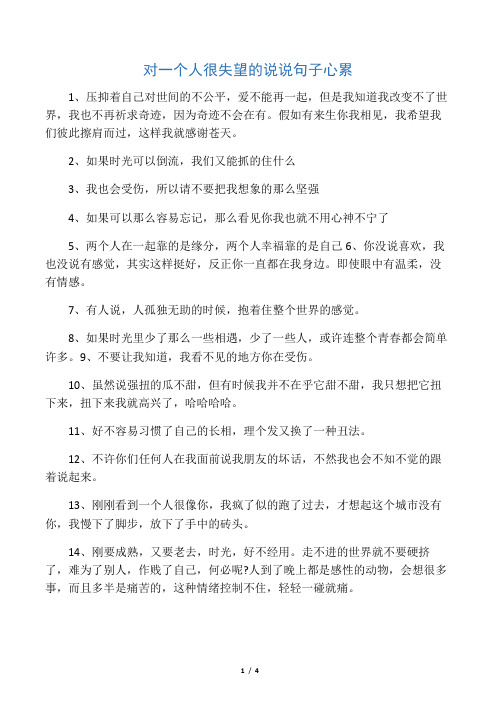 对一个人很失望的说说句子心累

1、压抑着自己对世间的不公平，爱不能再一起，但是我知道我改变不了世界，我也不再祈求奇迹，因为奇迹不会在有。假如有来生你我相见，我希望我们彼此擦肩而过，这样我就感谢苍天。

2、如果时光可以倒流，我们又能抓的住什么

3、我也会受伤，所以请不要把我想象的那么坚强

4、如果可以那么容易忘记，那么看见你我也就不用心神不宁了

5、两个人在一起靠的是缘分，两个人幸福靠的是自己 6、你没说喜欢，我也没说有感觉，其实这样挺好，反正你一直都在我身边。即使眼中有温柔，没有情感。

7、有人说，人孤独无助的时候，抱着住整个世界的感觉。

8、如果时光里少了那么一些相遇，少了一些人，或许连整个青春都会简单许多。9、不要让我知道，我看不见的地方你在受伤。

10、虽然说强扭的瓜不甜，但有时候我并不在乎它甜不甜，我只想把它扭下来，扭下来我就高兴了，哈哈哈哈。

11、好不容易习惯了自己的长相，理个发又换了一种丑法。

12、不许你们任何人在我面前说我朋友的坏话，不然我也会不知不觉的跟着说起来。

13、刚刚看到一个人很像你，我疯了似的跑了过去，才想起这个城市没有你，我慢下了脚步，放下了手中的砖头。

14、刚要成熟，又要老去，时光，好不经用。走不进的世界就不要硬挤了，难为了别人，作贱了自己，何必呢?人到了晚上都是感性的动物，会想很多事，而且多半是痛苦的，这种情绪控制不住，轻轻一碰就痛。

1 / 4